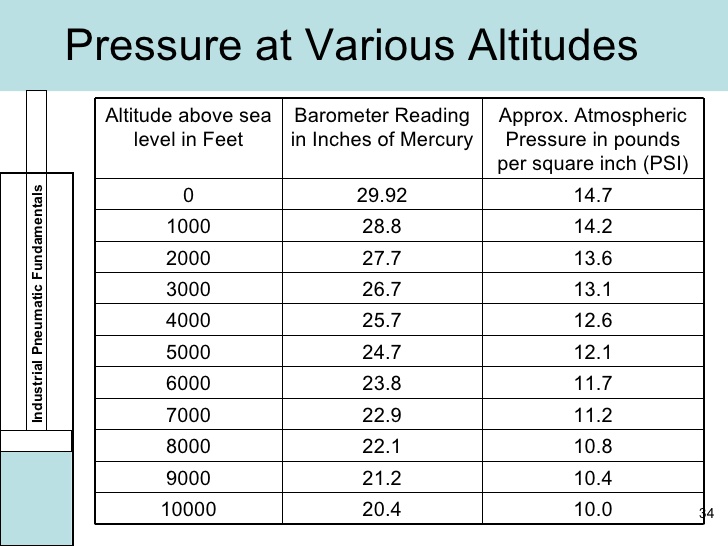 Pressure at Various Altitudes

Industrial Pneumatic Fundamentals

| Altitude above sea level in Feet | Barometer Reading in Inches of Mercury | Approx. Atmospheric Pressure in pounds per square inch (PSI) |
|---|---|---|
| 0 | 29.92 | 14.7 |
| 1000 | 28.8 | 14.2 |
| 2000 | 27.7 | 13.6 |
| 3000 | 26.7 | 13.1 |
| 4000 | 25.7 | 12.6 |
| 5000 | 24.7 | 12.1 |
| 6000 | 23.8 | 11.7 |
| 7000 | 22.9 | 11.2 |
| 8000 | 22.1 | 10.8 |
| 9000 | 21.2 | 10.4 |
| 10000 | 20.4 | 10.0 |

34